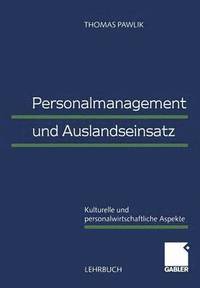 THOMAS PAWLIK

Personalmanagement und Auslandseinsatz

Kulturelle und personalwirtschaftliche Aspekte

LEHRBUCH

GABLER